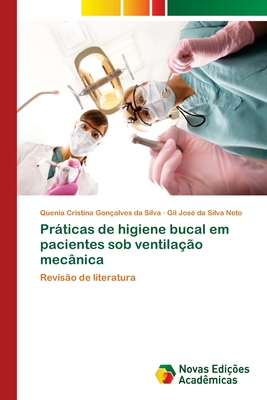 Quenia Cristina Gonçalves da Silva · Gil José da Silva Neto

Práticas de higiene bucal em pacientes sob ventilação mecânica

Revisão de literatura

Novas Edições Acadêmicas